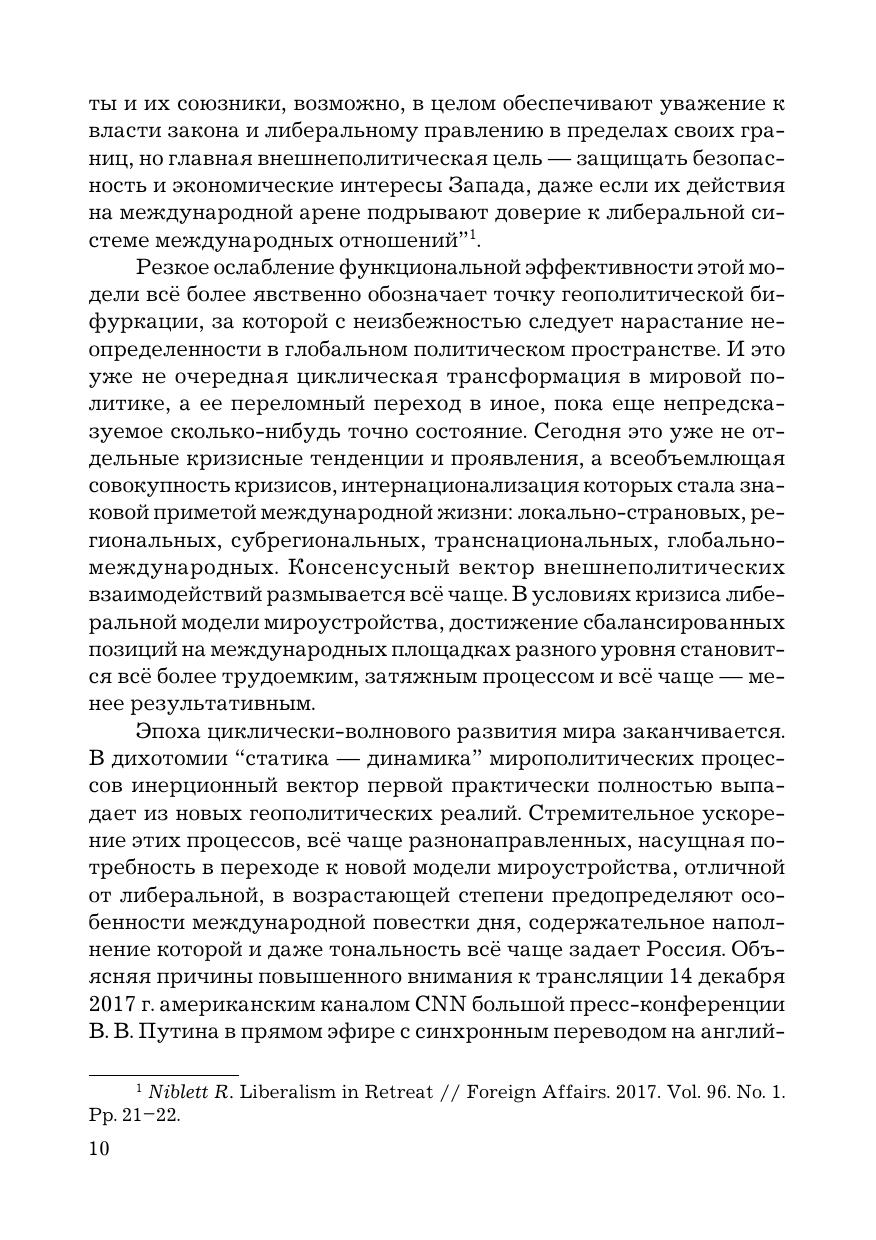 ты и их союзники, возможно, в целом обеспечивают уважение к власти закона и либеральному правлению в пределах своих границ, но главная внешнеполитическая цель — защищать безопасность и экономические интересы Запада, даже если их действия на международной арене подрывают доверие к либеральной системе международных отношений”$^1$.

Резкое ослабление функциональной эффективности этой модели всё более явственно обозначает точку геополитической бифуркации, за которой с неизбежностью следует нарастание неопределенности в глобальном политическом пространстве. И это уже не очередная циклическая трансформация в мировой политике, а ее переломный переход в иное, пока еще непредсказуемое сколько-нибудь точно состояние. Сегодня это уже не отдельные кризисные тенденции и проявления, а всеобъемлющая совокупность кризисов, интернационализация которых стала знаковой приметой международной жизни: локально-страновых, региональных, субрегиональных, транснациональных, глобально-международных. Консенсусный вектор внешнеполитических взаимодействий размывается всё чаще. В условиях кризиса либеральной модели мироустройства, достижение сбалансированных позиций на международных площадках разного уровня становится всё более трудоемким, затяжным процессом и всё чаще — менее результативным.

Эпоха циклически-волнового развития мира заканчивается. В дихотомии “статика — динамика” мирополитических процессов инерционный вектор первой практически полностью выпадает из новых геополитических реалий. Стремительное ускорение этих процессов, всё чаще разнонаправленных, насущная потребность в переходе к новой модели мироустройства, отличной от либеральной, в возрастающей степени предопределяют особенности международной повестки дня, содержательное наполнение которой и даже тональность всё чаще задает Россия. Объясняя причины повышенного внимания к трансляции 14 декабря 2017 г. американским каналом CNN большой пресс-конференции В. В. Путина в прямом эфире с синхронным переводом на англий-

$^1$ Niblett R. Liberalism in Retreat // Foreign Affairs. 2017. Vol. 96. No. 1. Pp. 21–22.

10